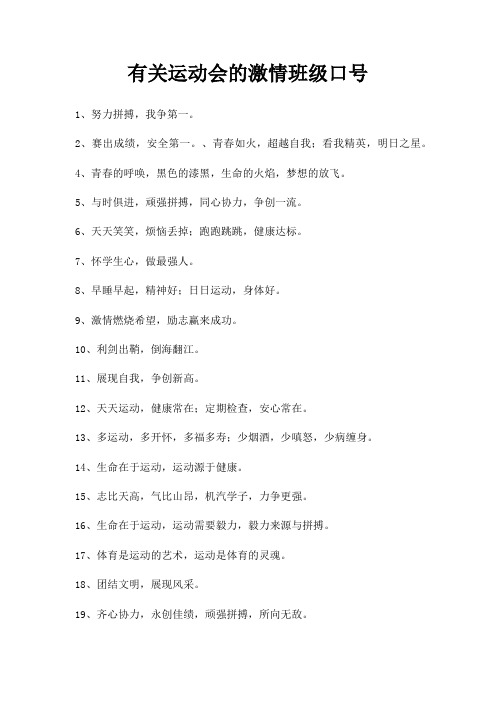 有关运动会的激情班级口号

1、努力拼搏，我争第一。

2、赛出成绩，安全第一。、青春如火，超越自我；看我精英，明日之星。

4、青春的呼唤，黑色的漆黑，生命的火焰，梦想的放飞。

5、与时俱进，顽强拼搏，同心协力，争创一流。

6、天天笑笑，烦恼丢掉；跑跑跳跳，健康达标。

7、怀学生心，做最强人。

8、早睡早起，精神好；日日运动，身体好。

9、激情燃烧希望，励志赢来成功。

10、利剑出鞘，倒海翻江。

11、展现自我，争创新高。

12、天天运动，健康常在；定期检查，安心常在。

13、多运动，多开怀，多福多寿；少烟酒，少嗔怒，少病缠身。

14、生命在于运动，运动源于健康。

15、志比天高，气比山昂，机汽学子，力争更强。

16、生命在于运动，运动需要毅力，毅力来源与拼搏。

17、体育是运动的艺术，运动是体育的灵魂。

18、团结文明，展现风采。

19、齐心协力，永创佳绩，顽强拼搏，所向无敌。